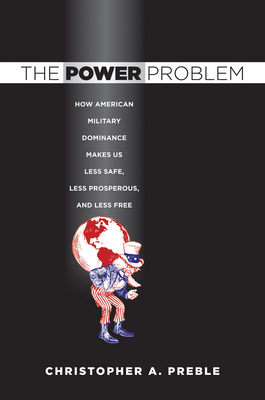 THE POWER PROBLEM

HOW AMERICAN MILITARY DOMINANCE MAKES US LESS SAFE, LESS PROSPEROUS, AND LESS FREE

CHRISTOPHER A. PREBLE